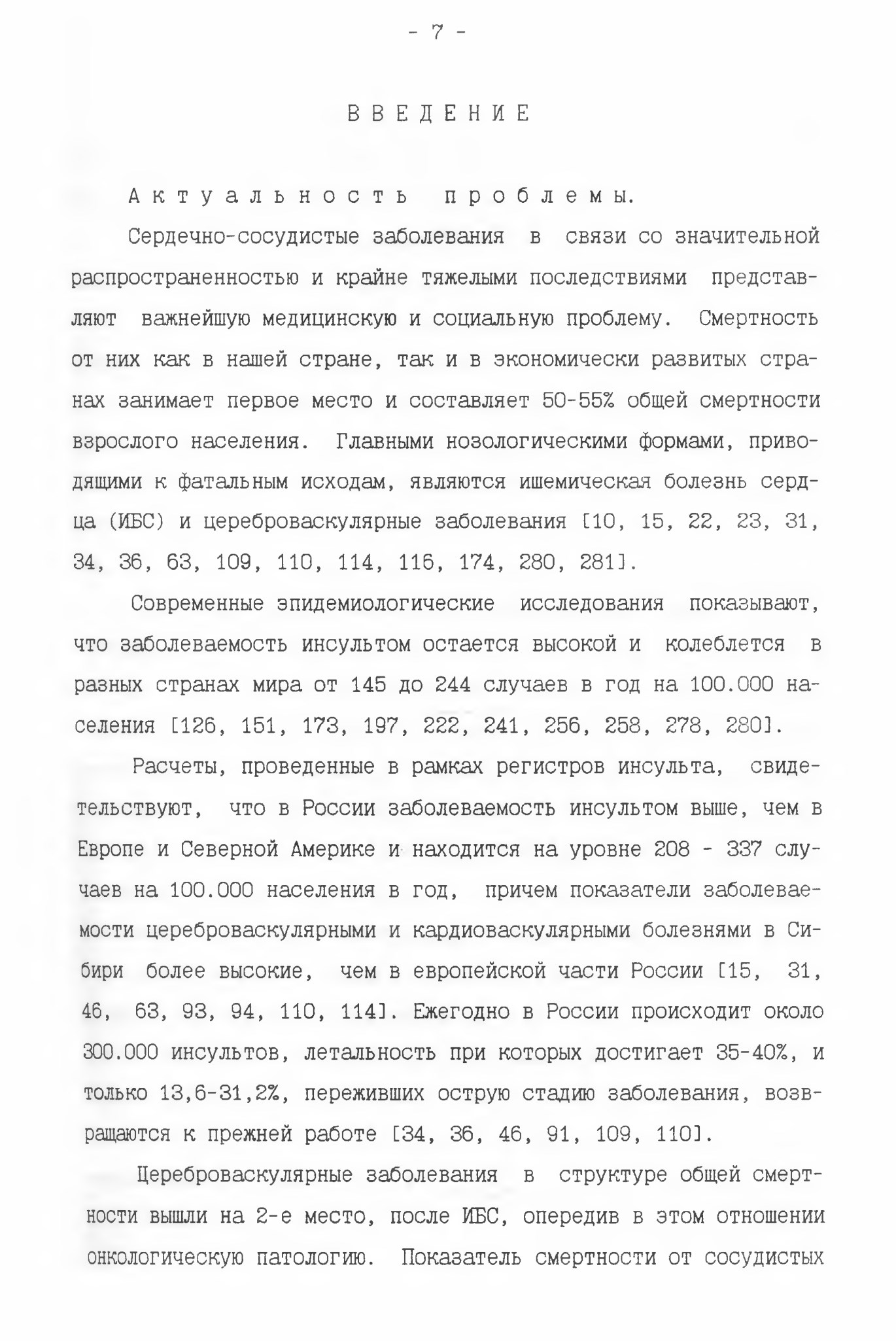 - 7 -

ВВЕДЕНИЕ

Актуальность проблемы.

Сердечно-сосудистые заболевания в связи со значительной распространенностью и крайне тяжелыми последствиями представляют важнейшую медицинскую и социальную проблему. Смертность от них как в нашей стране, так и в экономически развитых странах занимает первое место и составляет 50-55% общей смертности взрослого населения. Главными нозологическими формами, приводящими к фатальным исходам, являются ишемическая болезнь сердца (ИБС) и цереброваскулярные заболевания [10, 15, 22, 23, 31, 34, 36, 63, 109, 110, 114, 116, 174, 280, 281].

Современные эпидемиологические исследования показывают, что заболеваемость инсультом остается высокой и колеблется в разных странах мира от 145 до 244 случаев в год на 100.000 населения [126, 151, 173, 197, 222, 241, 256, 258, 278, 280].

Расчеты, проведенные в рамках регистров инсульта, свидетельствуют, что в России заболеваемость инсультом выше, чем в Европе и Северной Америке и находится на уровне 208 - 337 случаев на 100.000 населения в год, причем показатели заболеваемости цереброваскулярными и кардиоваскулярными болезнями в Сибири более высокие, чем в европейской части России [15, 31, 46, 63, 93, 94, 110, 114]. Ежегодно в России происходит около 300.000 инсультов, летальность при которых достигает 35-40%, и только 13,6-31,2%, переживших острую стадию заболевания, возвращаются к прежней работе [34, 36, 46, 91, 109, 110].

Цереброваскулярные заболевания в структуре общей смертности вышли на 2-е место, после ИБС, опередив в этом отношении онкологическую патологию. Показатель смертности от сосудистых